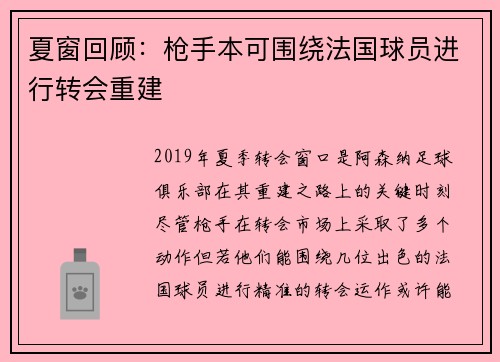 夏窗回顾：枪手本可围绕法国球员进行转会重建

2019年夏季转会窗口是阿森纳足球俱乐部在其重建之路上的关键时刻尽管枪手在转会市场上采取了多个动作但若他们能围绕几位出色的法国球员进行精准的转会运作或许能